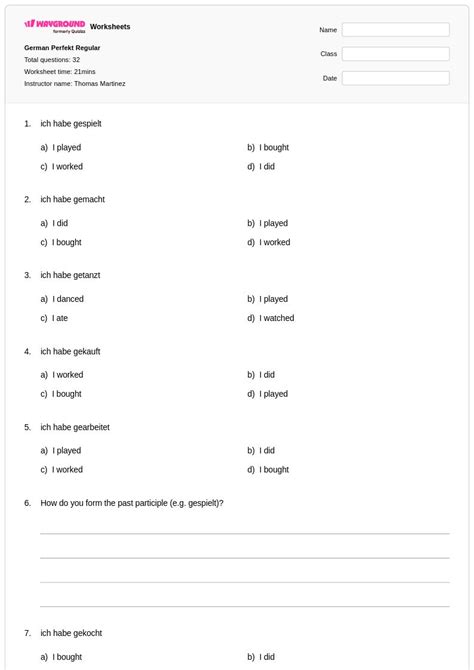 WAYGROUND formerly Quizizz Worksheets

German Perfekt Regular
Total questions: 32
Worksheet time: 21mins
Instructor name: Thomas Martinez

Name
Class
Date

1. ich habe gespielt

a) I played
b) I bought
c) I worked
d) I did

2. ich habe gemacht

a) I did
b) I played
c) I bought
d) I worked

3. ich habe getanzt

a) I danced
b) I played
c) I ate
d) I watched

4. ich habe gekauft

a) I worked
b) I did
c) I bought
d) I played

5. ich habe gearbeitet

a) I played
b) I did
c) I worked
d) I bought

6. How do you form the past participle (e.g. gespielt)?

7. ich habe gekocht

a) I bought
b) I did